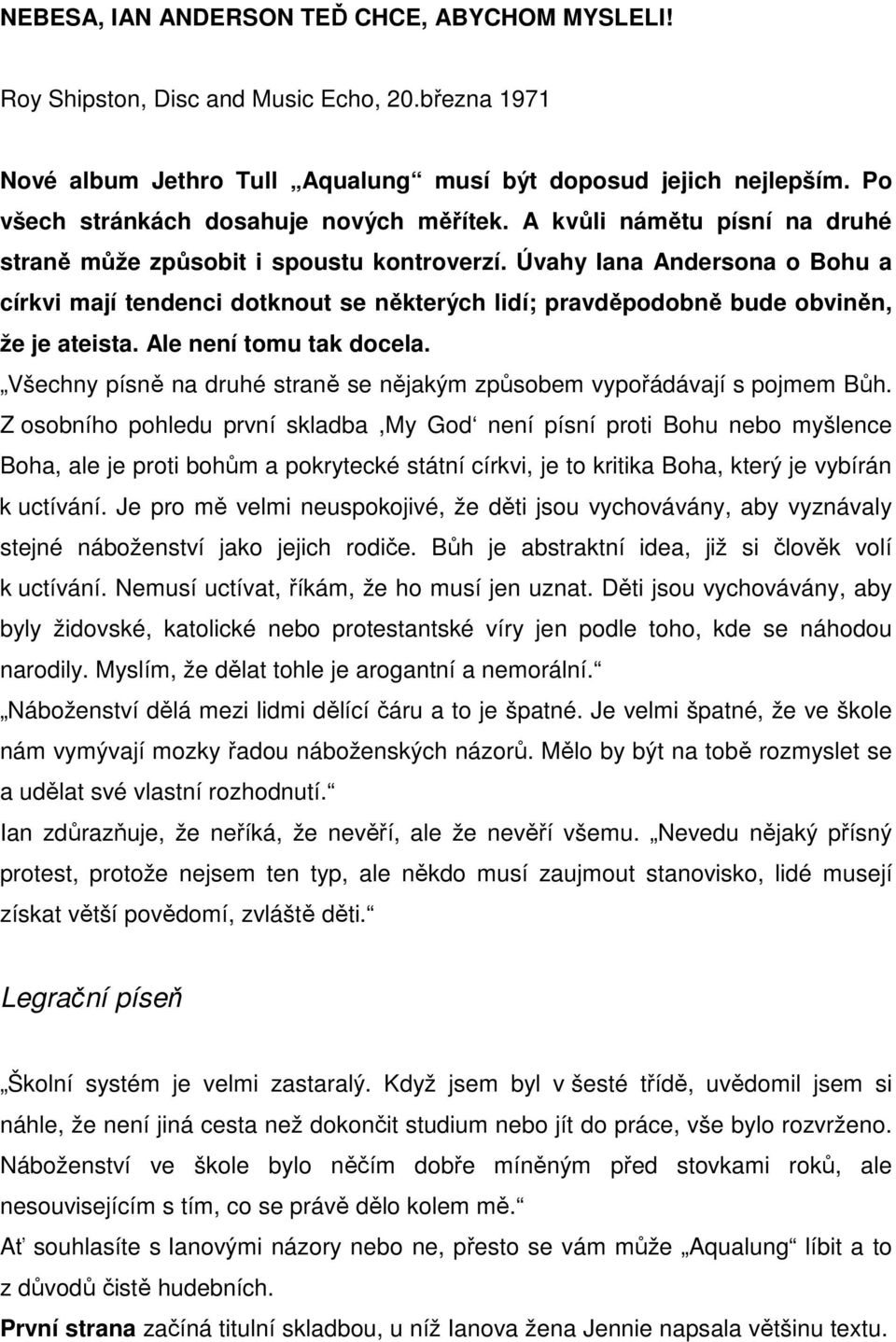 NEBESA, IAN ANDERSON TEĎ CHCE, ABYCHOM MYSLELI!

Roy Shipston, Disc and Music Echo, 20.března 1971

Nové album Jethro Tull „Aqualung“ musí být doposud jejich nejlepším. Po všech stránkách dosahuje nových měřítek. A kvůli námětu písní na druhé straně může způsobit i spoustu kontroverzí. Úvahy Iana Andersona o Bohu a církvi mají tendenci dotknout se některých lidí; pravděpodobně bude obviněn, že je ateista. Ale není tomu tak docela.

„Všechny písně na druhé straně se nějakým způsobem vypořádávají s pojmem Bůh. Z osobního pohledu první skladba ‚My God‘ není písní proti Bohu nebo myšlence Boha, ale je proti bohům a pokrytecké státní církvi, je to kritika Boha, který je vybírán k uctívání. Je pro mě velmi neuspokojivé, že děti jsou vychovávány, aby vyznávaly stejné náboženství jako jejich rodiče. Bůh je abstraktní idea, již si člověk volí k uctívání. Nemusí uctívat, říkám, že ho musí jen uznat. Děti jsou vychovávány, aby byly židovské, katolické nebo protestantské víry jen podle toho, kde se náhodou narodily. Myslím, že dělat tohle je arogantní a nemorální.“

„Náboženství dělá mezi lidmi dělící čáru a to je špatné. Je velmi špatné, že ve škole nám vymývají mozky řadou náboženských názorů. Mělo by být na tobě rozmyslet se a udělat své vlastní rozhodnutí.“

Ian zdůrazňuje, že neříká, že nevěří, ale že nevěří všemu. „Nevedu nějaký přísný protest, protože nejsem ten typ, ale někdo musí zaujmout stanovisko, lidé musejí získat větší povědomí, zvláště děti.“

Legrační píseň

„Školní systém je velmi zastaralý. Když jsem byl v šesté třídě, uvědomil jsem si náhle, že není jiná cesta než dokončit studium nebo jít do práce, vše bylo rozvrženo. Náboženství ve škole bylo něčím dobře míněným před stovkami roků, ale nesouvisejícím s tím, co se právě dělo kolem mě.“

Ať souhlasíte s Ianovými názory nebo ne, přesto se vám může „Aqualung“ líbit a to z důvodů čistě hudebních.

První strana začíná titulní skladbou, u níž Ianova žena Jennie napsala většinu textu.